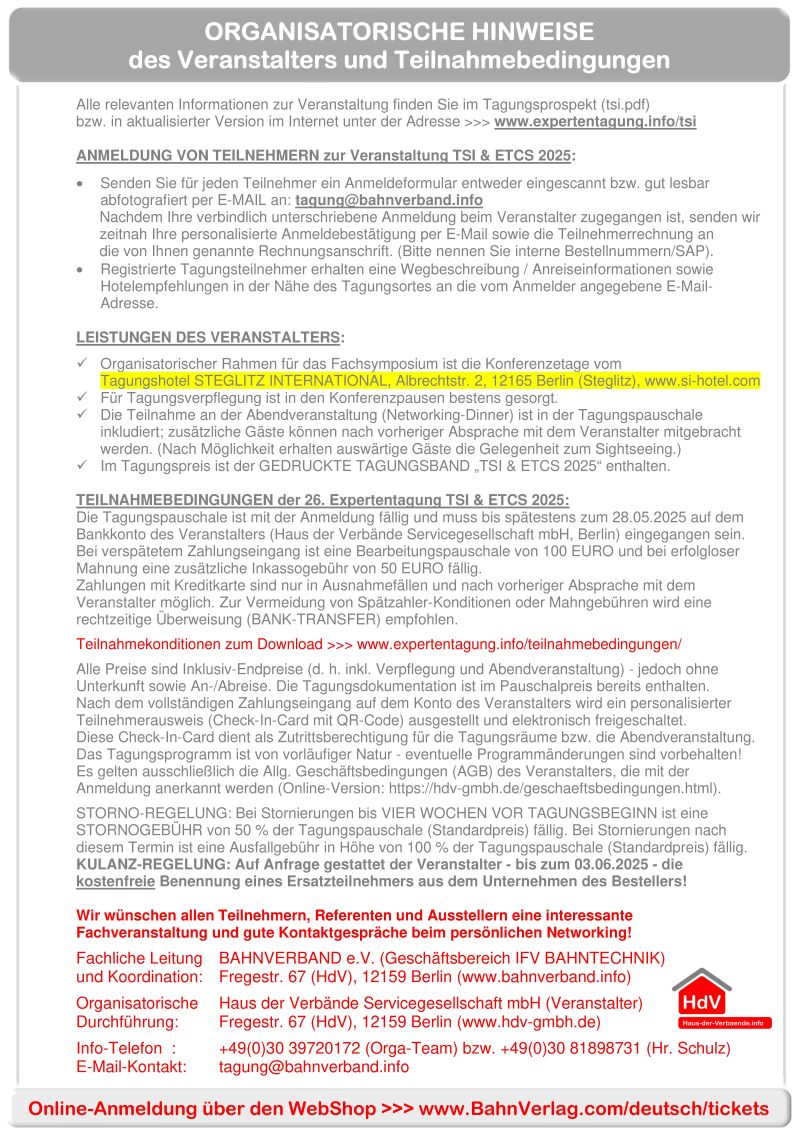 ORGANISATORISCHE HINWEISE
des Veranstalters und Teilnahmebedingungen

Alle relevanten Informationen zur Veranstaltung finden Sie im Tagungsprospekt (tsi.pdf) bzw. in aktualisierter Version im Internet unter der Adresse >>> www.expertentagung.info/tsi

ANMELDUNG VON TEILNEHMERN zur Veranstaltung TSI & ETCS 2025:

• Senden Sie für jeden Teilnehmer ein Anmeldeformular entweder eingescannt bzw. gut lesbar abfotografiert per E-MAIL an: tagung@bahnverband.info
Nachdem Ihre verbindlich unterschriebene Anmeldung beim Veranstalter zugegangen ist, senden wir zeitnah Ihre personalisierte Anmeldebestätigung per E-Mail sowie die Teilnehmerrechnung an die von Ihnen genannte Rechnungsanschrift. (Bitte nennen Sie interne Bestellnummern/SAP).
• Registrierte Tagungsteilnehmer erhalten eine Wegbeschreibung / Anreiseinformationen sowie Hotelempfehlungen in der Nähe des Tagungsortes an die vom Anmelder angegebene E-Mail-Adresse.

LEISTUNGEN DES VERANSTALTERS:

✓ Organisatorischer Rahmen für das Fachsymposium ist die Konferenzetage vom Tagungshotel STEGLITZ INTERNATIONAL, Albrechtstr. 2, 12165 Berlin (Steglitz), www.si-hotel.com
✓ Für Tagungsverpflegung ist in den Konferenzpausen bestens gesorgt.
✓ Die Teilnahme an der Abendveranstaltung (Networking-Dinner) ist in der Tagungspauschale inkludiert; zusätzliche Gäste können nach vorheriger Absprache mit dem Veranstalter mitgebracht werden. (Nach Möglichkeit erhalten auswärtige Gäste die Gelegenheit zum Sightseeing.)
✓ Im Tagungspreis ist der GEDRUCKTE TAGUNGSBAND „TSI & ETCS 2025“ enthalten.

TEILNAHMEBEDINGUNGEN der 26. Expertentagung TSI & ETCS 2025:
Die Tagungspauschale ist mit der Anmeldung fällig und muss bis spätestens zum 28.05.2025 auf dem Bankkonto des Veranstalters (Haus der Verbände Servicegesellschaft mbH, Berlin) eingegangen sein. Bei verspätetem Zahlungseingang ist eine Bearbeitungspauschale von 100 EURO und bei erfolgloser Mahnung eine zusätzliche Inkassogebühr von 50 EURO fällig.
Zahlungen mit Kreditkarte sind nur in Ausnahmefällen und nach vorheriger Absprache mit dem Veranstalter möglich. Zur Vermeidung von Spätzahler-Konditionen oder Mahngebühren wird eine rechtzeitige Überweisung (BANK-TRANSFER) empfohlen.

Teilnahmekonditionen zum Download >>> www.expertentagung.info/teilnahmebedingungen/

Alle Preise sind Inklusiv-Endpreise (d. h. inkl. Verpflegung und Abendveranstaltung) - jedoch ohne Unterkunft sowie An-/Abreise. Die Tagungsdokumentation ist im Pauschalpreis bereits enthalten.
Nach dem vollständigen Zahlungseingang auf dem Konto des Veranstalters wird ein personalisierter Teilnehmerausweis (Check-In-Card mit QR-Code) ausgestellt und elektronisch freigeschaltet.
Diese Check-In-Card dient als Zutrittsberechtigung für die Tagungsräume bzw. die Abendveranstaltung.
Das Tagungsprogramm ist von vorläufiger Natur - eventuelle Programmänderungen sind vorbehalten!
Es gelten ausschließlich die Allg. Geschäftsbedingungen (AGB) des Veranstalters, die mit der Anmeldung anerkannt werden (Online-Version: https://hdv-gmbh.de/geschaeftsbedingungen.html).

STORNO-REGELUNG: Bei Stornierungen bis VIER WOCHEN VOR TAGUNGSBEGINN ist eine STORNOGEBÜHR von 50 % der Tagungspauschale (Standardpreis) fällig. Bei Stornierungen nach diesem Termin ist eine Ausfallgebühr in Höhe von 100 % der Tagungspauschale (Standardpreis) fällig.
KULANZ-REGELUNG: Auf Anfrage gestattet der Veranstalter - bis zum 03.06.2025 - die kostenfreie Benennung eines Ersatzteilnehmers aus dem Unternehmen des Bestellers!

Wir wünschen allen Teilnehmern, Referenten und Ausstellern eine interessante Fachveranstaltung und gute Kontaktgespräche beim persönlichen Networking!

Fachliche Leitung und Koordination: BAHNVERBAND e.V. (Geschäftsbereich IFV BAHNTECHNIK) Fregestr. 67 (HdV), 12159 Berlin (www.bahnverband.info)

Organisatorische Durchführung: Haus der Verbände Servicegesellschaft mbH (Veranstalter) Fregestr. 67 (HdV), 12159 Berlin (www.hdv-gmbh.de)

HdV
Haus-der-Verbaende.info

Info-Telefon : +49(0)30 39720172 (Orga-Team) bzw. +49(0)30 81898731 (Hr. Schulz)
E-Mail-Kontakt: tagung@bahnverband.info

Online-Anmeldung über den WebShop >>> www.BahnVerlag.com/deutsch/tickets